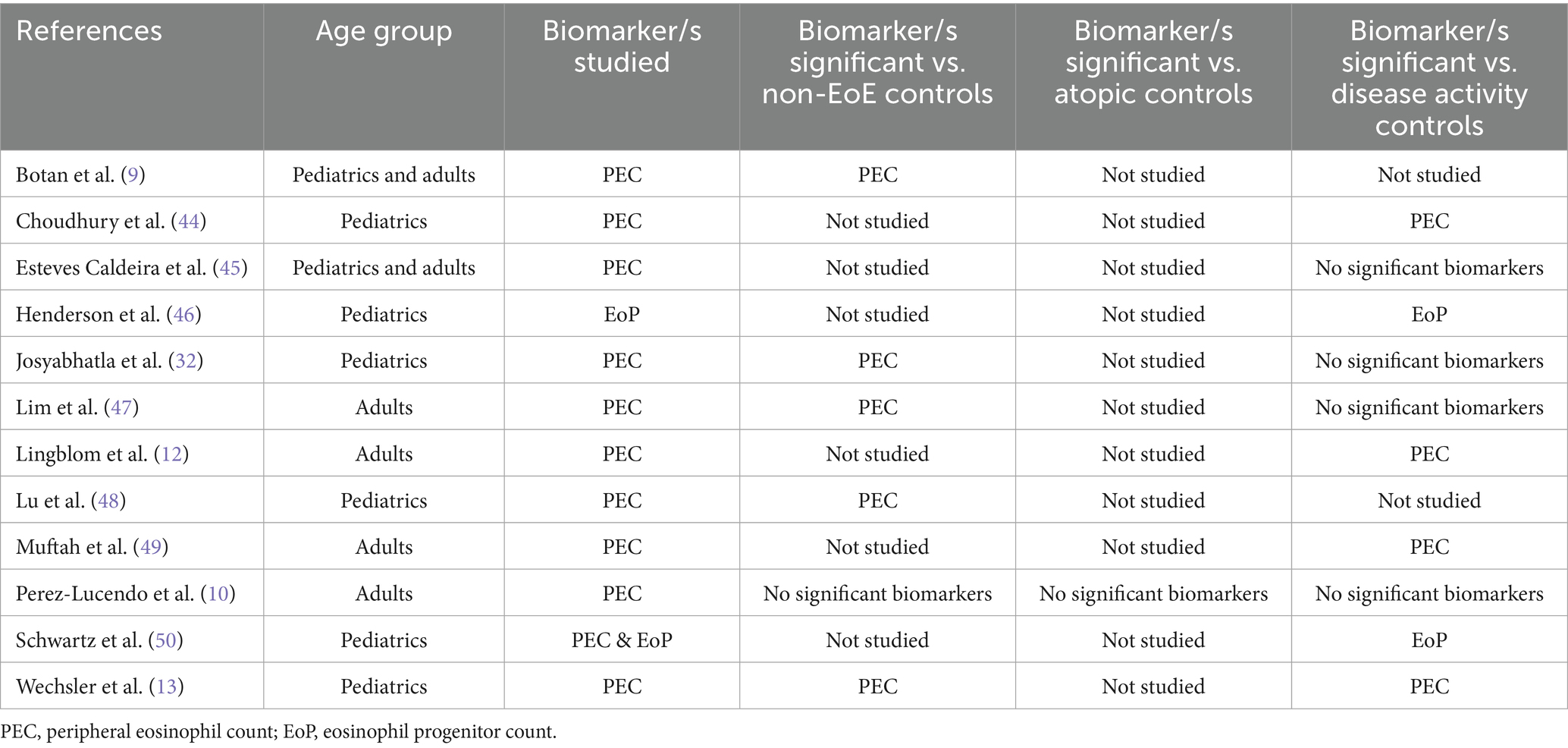 | References | Age group | Biomarker/s studied | Biomarker/s significant vs. non-EoE controls | Biomarker/s significant vs. atopic controls | Biomarker/s significant vs. disease activity controls |
|---|---|---|---|---|---|
| Botan et al. (9) | Pediatrics and adults | PEC | PEC | Not studied | Not studied |
| Choudhury et al. (44) | Pediatrics | PEC | Not studied | Not studied | PEC |
| Esteves Caldeira et al. (45) | Pediatrics and adults | PEC | Not studied | Not studied | No significant biomarkers |
| Henderson et al. (46) | Pediatrics | EoP | Not studied | Not studied | EoP |
| Josyabhatla et al. (32) | Pediatrics | PEC | PEC | Not studied | No significant biomarkers |
| Lim et al. (47) | Adults | PEC | PEC | Not studied | No significant biomarkers |
| Lingblom et al. (12) | Adults | PEC | Not studied | Not studied | PEC |
| Lu et al. (48) | Pediatrics | PEC | PEC | Not studied | Not studied |
| Muftah et al. (49) | Adults | PEC | Not studied | Not studied | PEC |
| Perez-Lucendo et al. (10) | Adults | PEC | No significant biomarkers | No significant biomarkers | No significant biomarkers |
| Schwartz et al. (50) | Pediatrics | PEC & EoP | Not studied | Not studied | EoP |
| Wechsler et al. (13) | Pediatrics | PEC | PEC | Not studied | PEC |

PEC, peripheral eosinophil count; EoP, eosinophil progenitor count.